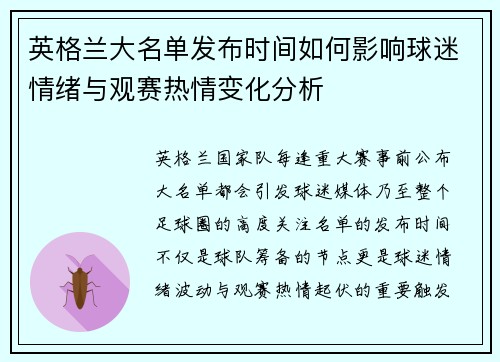 英格兰大名单发布时间如何影响球迷情绪与观赛热情变化分析

英格兰国家队每逢重大赛事前公布大名单都会引发球迷媒体乃至整个足球圈的高度关注名单的发布时间不仅是球队筹备的节点更是球迷情绪波动与观赛热情起伏的重要触发